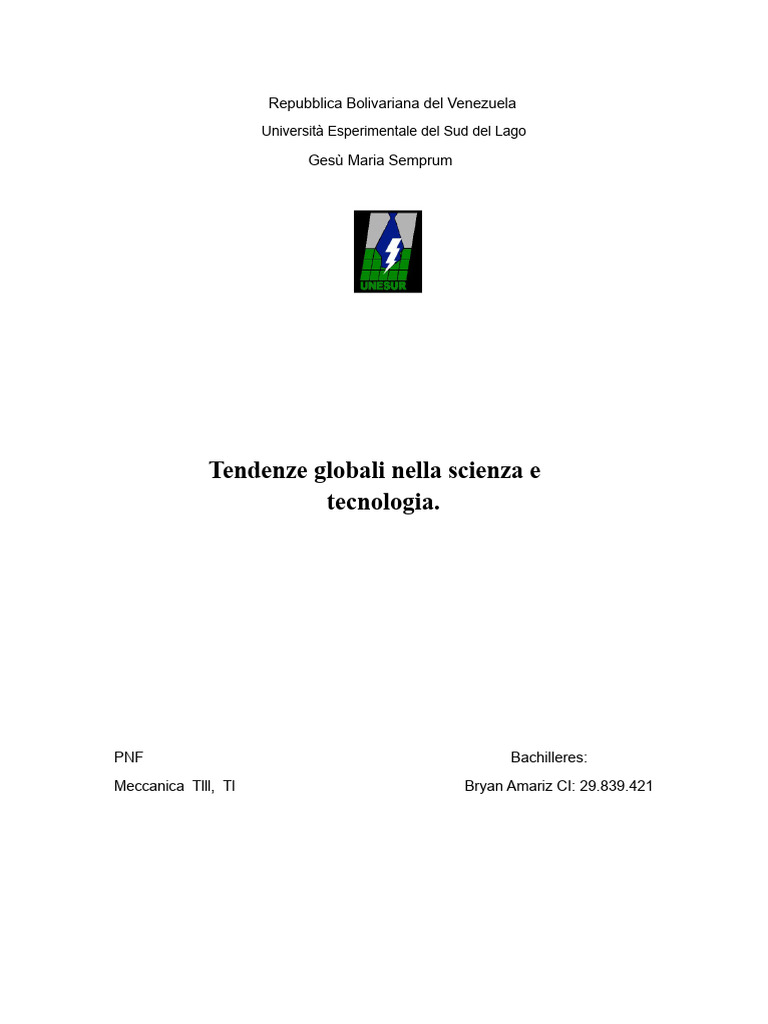 Repubblica Bolivariana del Venezuela

Università Esperimentale del Sud del Lago

Gesù Maria Semprum

UNESUR

Tendenze globali nella scienza e tecnologia.

PNF

Meccanica TIII, TI

Bachilleres:

Bryan Amariz CI: 29.839.421